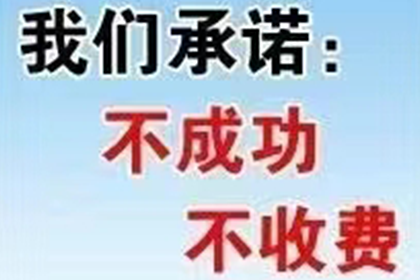 我们承诺：
不成功
不收费